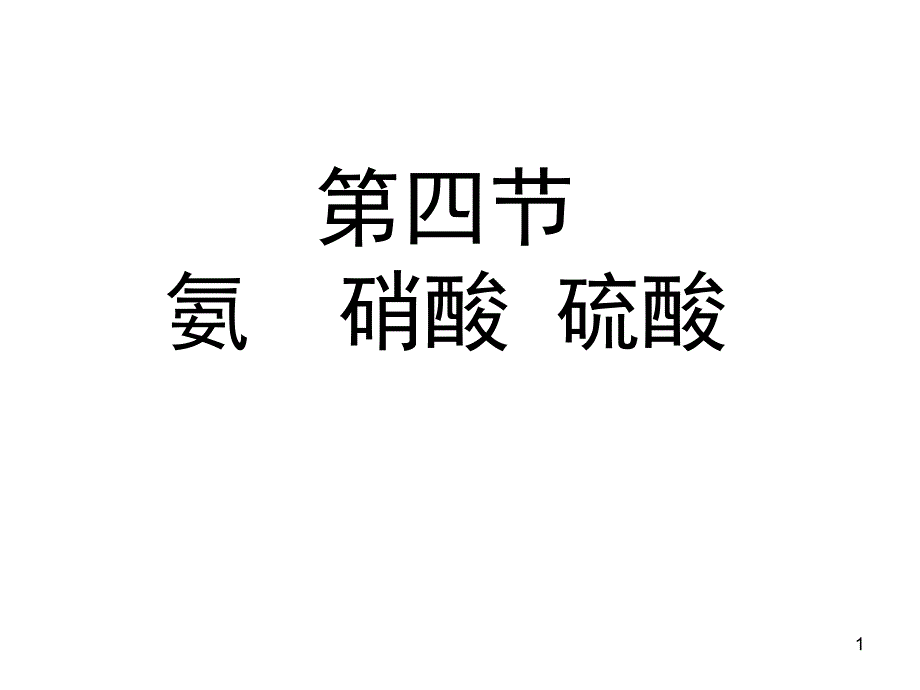 第四节
氨　硝酸　硫酸

1